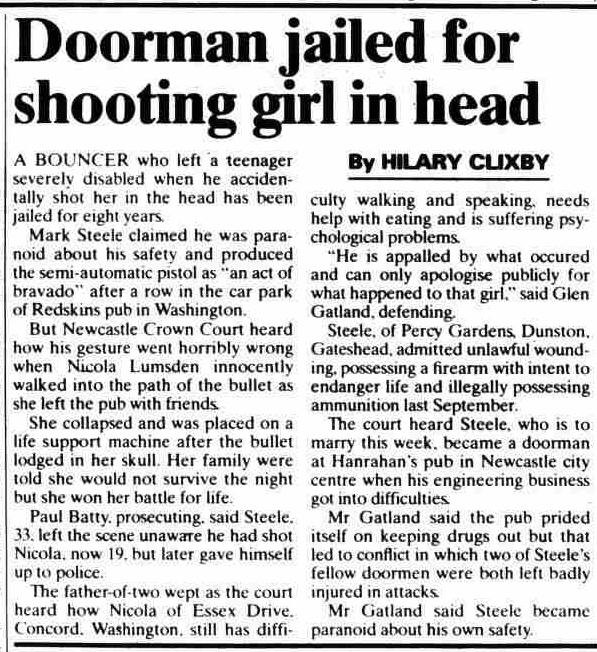 Doorman jailed for shooting girl in head

By HILARY CLIXBY

A BOUNCER who left a teenager severely disabled when he accidentally shot her in the head has been jailed for eight years.

Mark Steele claimed he was paranoid about his safety and produced the semi-automatic pistol as "an act of bravado" after a row in the car park of Redskins pub in Washington.

But Newcastle Crown Court heard how his gesture went horribly wrong when Nicola Lumsden innocently walked into the path of the bullet as she left the pub with friends.

She collapsed and was placed on a life support machine after the bullet lodged in her skull. Her family were told she would not survive the night but she won her battle for life.

Paul Batty, prosecuting, said Steele, 33, left the scene unaware he had shot Nicola, now 19, but later gave himself up to police.

The father-of-two wept as the court heard how Nicola of Essex Drive, Concord, Washington, still has difficulty walking and speaking, needs help with eating and is suffering psychological problems.

"He is appalled by what occured and can only apologise publicly for what happened to that girl," said Glen Gatland, defending.

Steele, of Percy Gardens, Dunston, Gateshead, admitted unlawful wounding, possessing a firearm with intent to endanger life and illegally possessing ammunition last September.

The court heard Steele, who is to marry this week, became a doorman at Hanrahan's pub in Newcastle city centre when his engineering business got into difficulties.

Mr Gatland said the pub prided itself on keeping drugs out but that led to conflict in which two of Steele's fellow doormen were both left badly injured in attacks.

Mr Gatland said Steele became paranoid about his own safety.